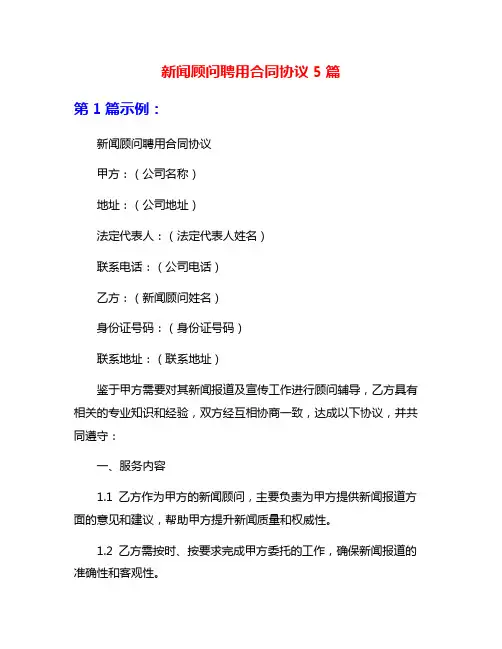 新闻顾问聘用合同协议 5 篇

第 1 篇示例：

新闻顾问聘用合同协议

甲方：（公司名称）

地址：（公司地址）

法定代表人：（法定代表人姓名）

联系电话：（公司电话）

乙方：（新闻顾问姓名）

身份证号码：（身份证号码）

联系地址：（联系地址）

鉴于甲方需要对其新闻报道及宣传工作进行顾问辅导，乙方具有相关的专业知识和经验，双方经互相协商一致，达成以下协议，并共同遵守：

一、服务内容

1.1 乙方作为甲方的新闻顾问，主要负责为甲方提供新闻报道方面的意见和建议，帮助甲方提升新闻质量和权威性。

1.2 乙方需按时、按要求完成甲方委托的工作，确保新闻报道的准确性和客观性。